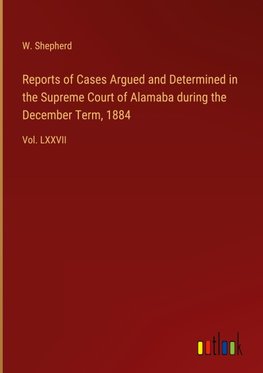 W. Shepherd

Reports of Cases Argued and Determined in the Supreme Court of Alamaba during the December Term, 1884

Vol. LXXVII

outlook